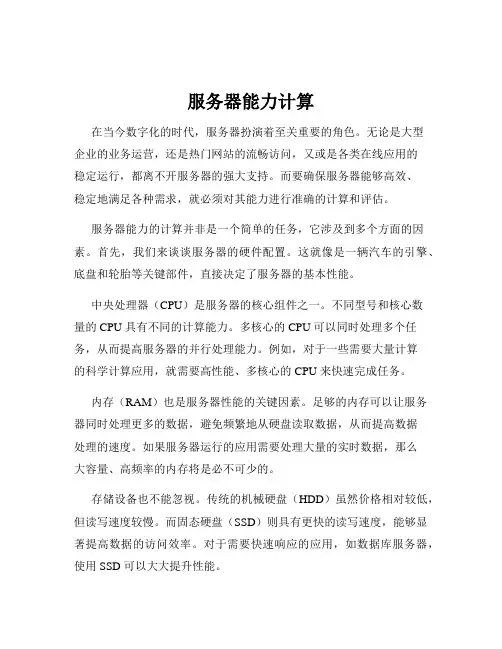 服务器能力计算

在当今数字化的时代，服务器扮演着至关重要的角色。无论是大型企业的业务运营，还是热门网站的流畅访问，又或是各类在线应用的稳定运行，都离不开服务器的强大支持。而要确保服务器能够高效、稳定地满足各种需求，就必须对其能力进行准确的计算和评估。

服务器能力的计算并非是一个简单的任务，它涉及到多个方面的因素。首先，我们来谈谈服务器的硬件配置。这就像是一辆汽车的引擎、底盘和轮胎等关键部件，直接决定了服务器的基本性能。

中央处理器（CPU）是服务器的核心组件之一。不同型号和核心数量的 CPU 具有不同的计算能力。多核心的 CPU 可以同时处理多个任务，从而提高服务器的并行处理能力。例如，对于一些需要大量计算的科学计算应用，就需要高性能、多核心的 CPU 来快速完成任务。

内存（RAM）也是服务器性能的关键因素。足够的内存可以让服务器同时处理更多的数据，避免频繁地从硬盘读取数据，从而提高数据处理的速度。如果服务器运行的应用需要处理大量的实时数据，那么大容量、高频率的内存将是必不可少的。

存储设备也不能忽视。传统的机械硬盘（HDD）虽然价格相对较低，但读写速度较慢。而固态硬盘（SSD）则具有更快的读写速度，能够显著提高数据的访问效率。对于需要快速响应的应用，如数据库服务器，使用 SSD 可以大大提升性能。